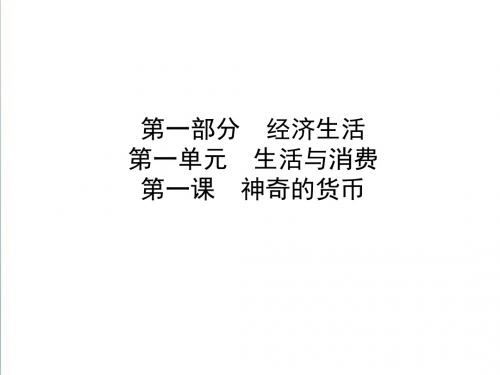 第一部分　经济生活
第一单元　生活与消费
第一课　神奇的货币